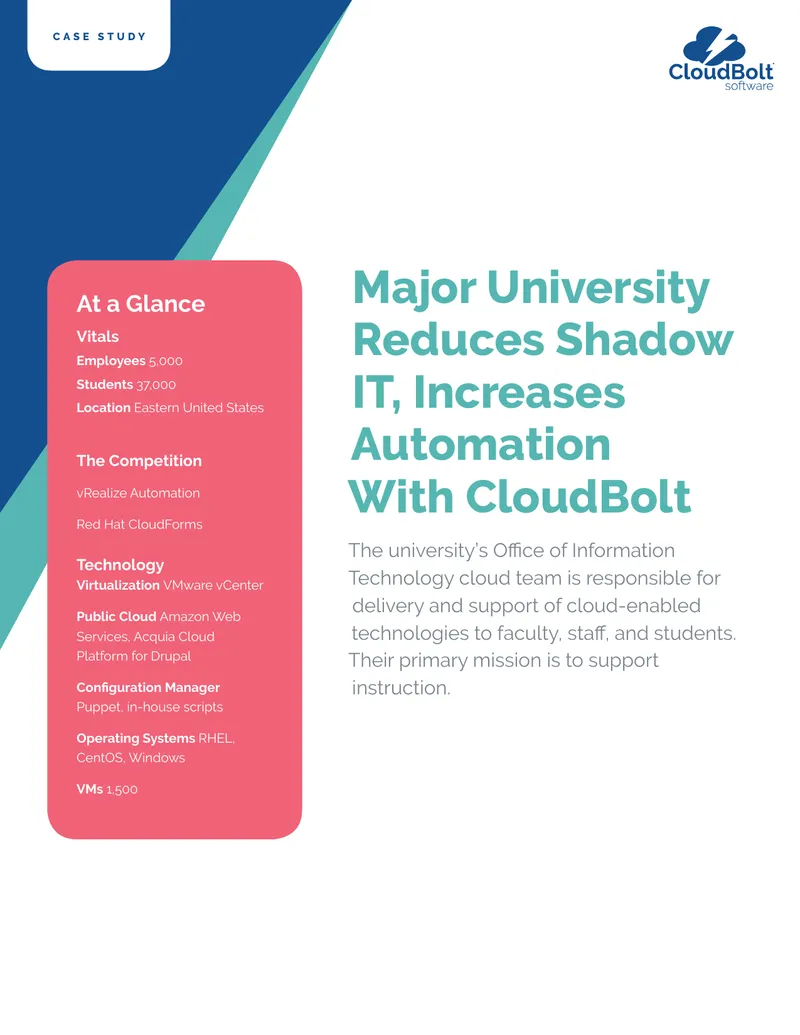 CASE STUDY

CloudBolt software

At a Glance

Vitals

Employees 5,000

Students 37,000

Location Eastern United States

The Competition

vRealize Automation

Red Hat CloudForms

Technology

Virtualization VMware vCenter

Public Cloud Amazon Web Services, Acquia Cloud Platform for Drupal

Configuration Manager Puppet, in-house scripts

Operating Systems RHEL, CentOS, Windows

VMs 1,500

Major University Reduces Shadow IT, Increases Automation With CloudBolt

The university's Office of Information Technology cloud team is responsible for delivery and support of cloud-enabled technologies to faculty, staff, and students. Their primary mission is to support instruction.